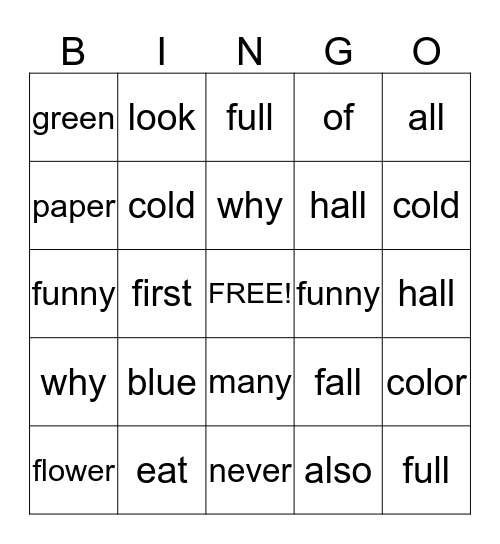 | B | I | N | G | O |
|---|---|---|---|---|
| green | look | full | of | all |
| paper | cold | why | hall | cold |
| funny | first | FREE! | funny | hall |
| why | blue | many | fall | color |
| flower | eat | never | also | full |